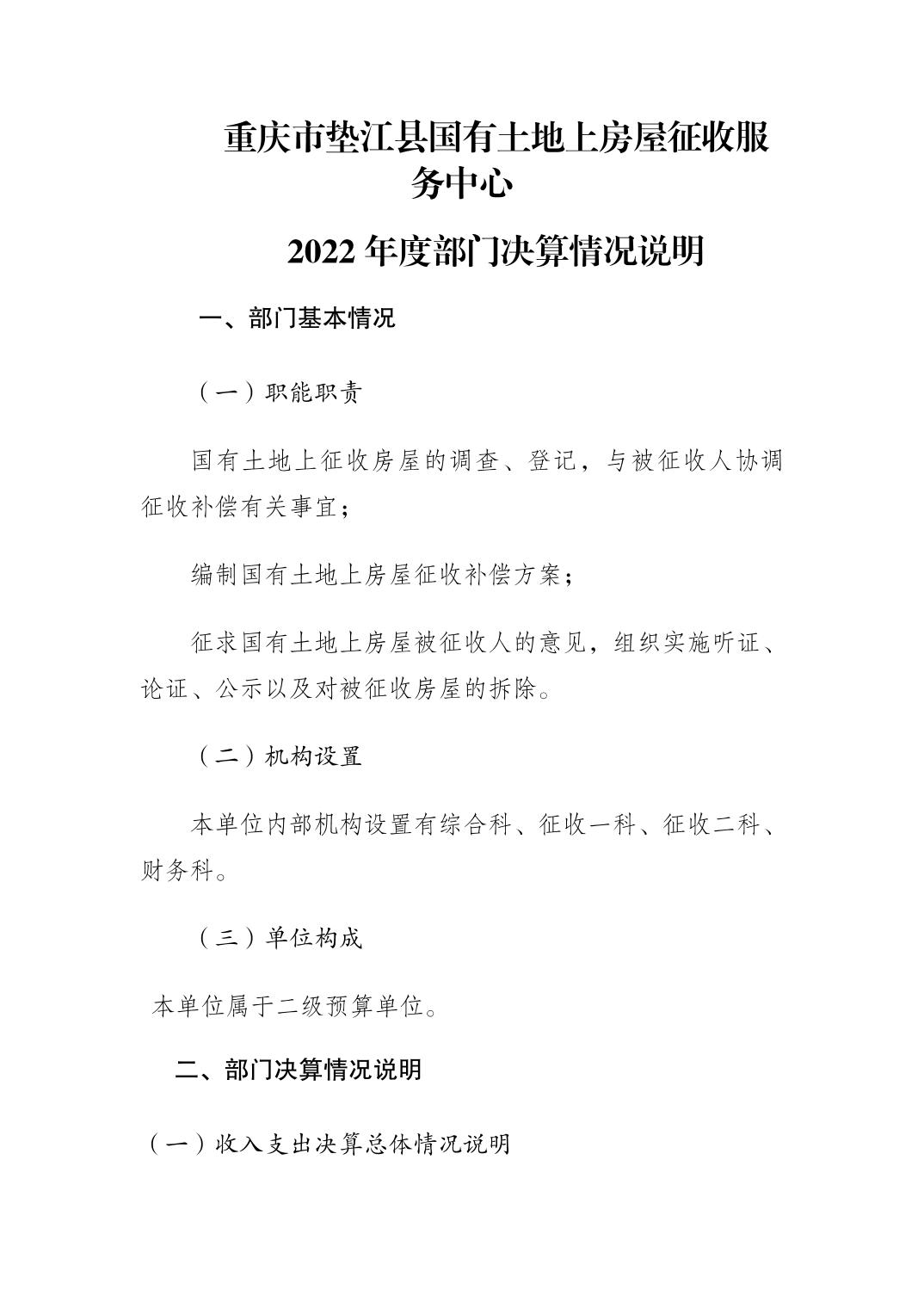 重庆市垫江县国有土地上房屋征收服务中心

2022年度部门决算情况说明

一、部门基本情况

（一）职能职责

国有土地上征收房屋的调查、登记，与被征收人协调征收补偿有关事宜；

编制国有土地上房屋征收补偿方案；

征求国有土地上房屋被征收人的意见，组织实施听证、论证、公示以及对被征收房屋的拆除。

（二）机构设置

本单位内部机构设置有综合科、征收一科、征收二科、财务科。

（三）单位构成

本单位属于二级预算单位。

二、部门决算情况说明

（一）收入支出决算总体情况说明